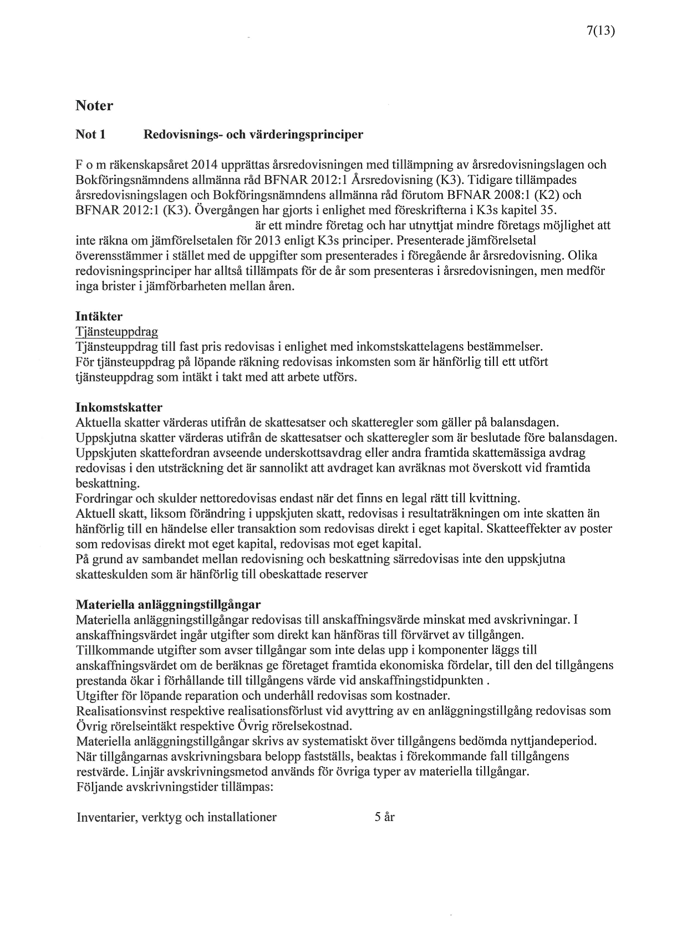 7(13)

Noter

Not 1 Redovisnings- och värderingsprinciper

F o m räkenskapsåret 2014 upprättas årsredovisningen med tillämpning av årsredovisningslagen och Bokföringsnämndens allmänna råd BFNAR 2012:1 Årsredovisning (K3). Tidigare tillämpades årsredovisningslagen och Bokföringsnämndens allmänna råd förutom BFNAR 2008:1 (K2) och BFNAR 2012:1 (K3). Övergången har gjorts i enlighet med föreskrifterna i K3s kapitel 35. är ett mindre företag och har utnyttjat mindre företags möjlighet att inte räkna om jämförelsetalen för 2013 enligt K3s principer. Presenterade jämförelsetal överensstämmer i stället med de uppgifter som presenterades i föregående år årsredovisning. Olika redovisningsprinciper har alltså tillämpats för de år som presenteras i årsredovisningen, men medför inga brister i jämförbarheten mellan åren.

Intäkter
Tjänsteuppdrag
Tjänsteuppdrag till fast pris redovisas i enlighet med inkomstskattelagens bestämmelser.
För tjänsteuppdrag på löpande räkning redovisas inkomsten som är hänförlig till ett utfört tjänsteuppdrag som intäkt i takt med att arbete utförs.

Inkomstskatter
Aktuella skatter värderas utifrån de skattesatser och skatteregler som gäller på balansdagen.
Uppskjutna skatter värderas utifrån de skattesatser och skatteregler som är beslutade före balansdagen.
Uppskjuten skattefordran avseende underskottsavdrag eller andra framtida skattemässiga avdrag redovisas i den utsträckning det är sannolikt att avdraget kan avräknas mot överskott vid framtida beskattning.
Fordringar och skulder nettoredovisas endast när det finns en legal rätt till kvittning.
Aktuell skatt, liksom förändring i uppskjuten skatt, redovisas i resultaträkningen om inte skatten än hänförlig till en händelse eller transaktion som redovisas direkt i eget kapital. Skatteeffekter av poster som redovisas direkt mot eget kapital, redovisas mot eget kapital.
På grund av sambandet mellan redovisning och beskattning särredovisas inte den uppskjutna skatteskulden som är hänförlig till obeskattade reserver

Materiella anläggningstillgångar
Materiella anläggningstillgångar redovisas till anskaffningsvärde minskat med avskrivningar. I anskaffningsvärdet ingår utgifter som direkt kan hänföras till förvärvet av tillgången.
Tillkommande utgifter som avser tillgångar som inte delas upp i komponenter läggs till anskaffningsvärdet om de beräknas ge företaget framtida ekonomiska fördelar, till den del tillgångens prestanda ökar i förhållande till tillgångens värde vid anskaffningstidpunkten .
Utgifter för löpande reparation och underhåll redovisas som kostnader.
Realisationsvinst respektive realisationsförlust vid avyttring av en anläggningstillgång redovisas som Övrig rörelseintäkt respektive Övrig rörelsekostnad.
Materiella anläggningstillgångar skrivs av systematiskt över tillgångens bedömda nyttjandeperiod. När tillgångarnas avskrivningsbara belopp fastställs, beaktas i förekommande fall tillgångens restvärde. Linjär avskrivningsmetod används för övriga typer av materiella tillgångar.
Följande avskrivningstider tillämpas:

Inventarier, verktyg och installationer 5 år